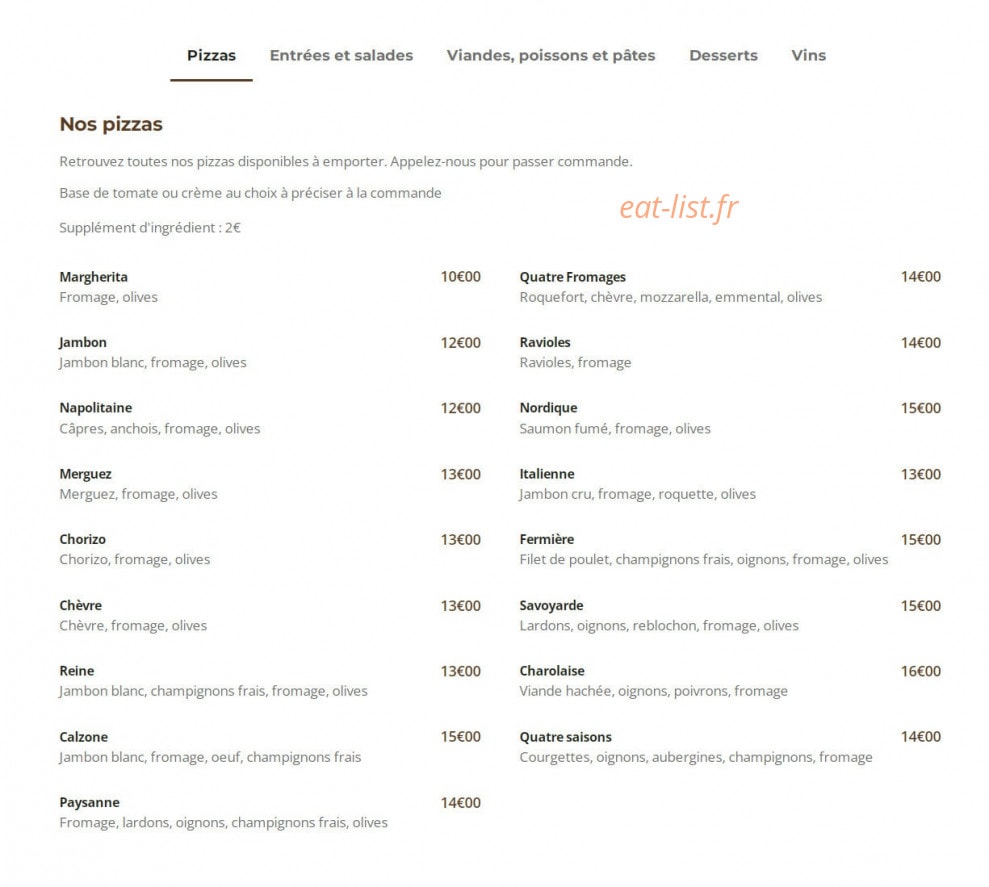 Pizzas Entrées et salades Viandes, poissons et pâtes Desserts Vins

Nos pizzas

Retrouvez toutes nos pizzas disponibles à emporter. Appelez-nous pour passer commande.

Base de tomate ou crème au choix à préciser à la commande

eat-list.fr

Supplément d'ingrédient : 2€

Margherita 10€00
Fromage, olives

Jambon 12€00
Jambon blanc, fromage, olives

Napolitaine 12€00
Câpres, anchois, fromage, olives

Merguez 13€00
Merguez, fromage, olives

Chorizo 13€00
Chorizo, fromage, olives

Chèvre 13€00
Chèvre, fromage, olives

Reine 13€00
Jambon blanc, champignons frais, fromage, olives

Calzone 15€00
Jambon blanc, fromage, oeuf, champignons frais

Paysanne 14€00
Fromage, lardons, oignons, champignons frais, olives

Quatre Fromages 14€00
Roquefort, chèvre, mozzarella, emmental, olives

Ravioles 14€00
Ravioles, fromage

Nordique 15€00
Saumon fumé, fromage, olives

Italienne 13€00
Jambon cru, fromage, roquette, olives

Fermière 15€00
Filet de poulet, champignons frais, oignons, fromage, olives

Savoyarde 15€00
Lardons, oignons, reblochon, fromage, olives

Charolaise 16€00
Viande hachée, oignons, poivrons, fromage

Quatre saisons 14€00
Courgettes, oignons, aubergines, champignons, fromage